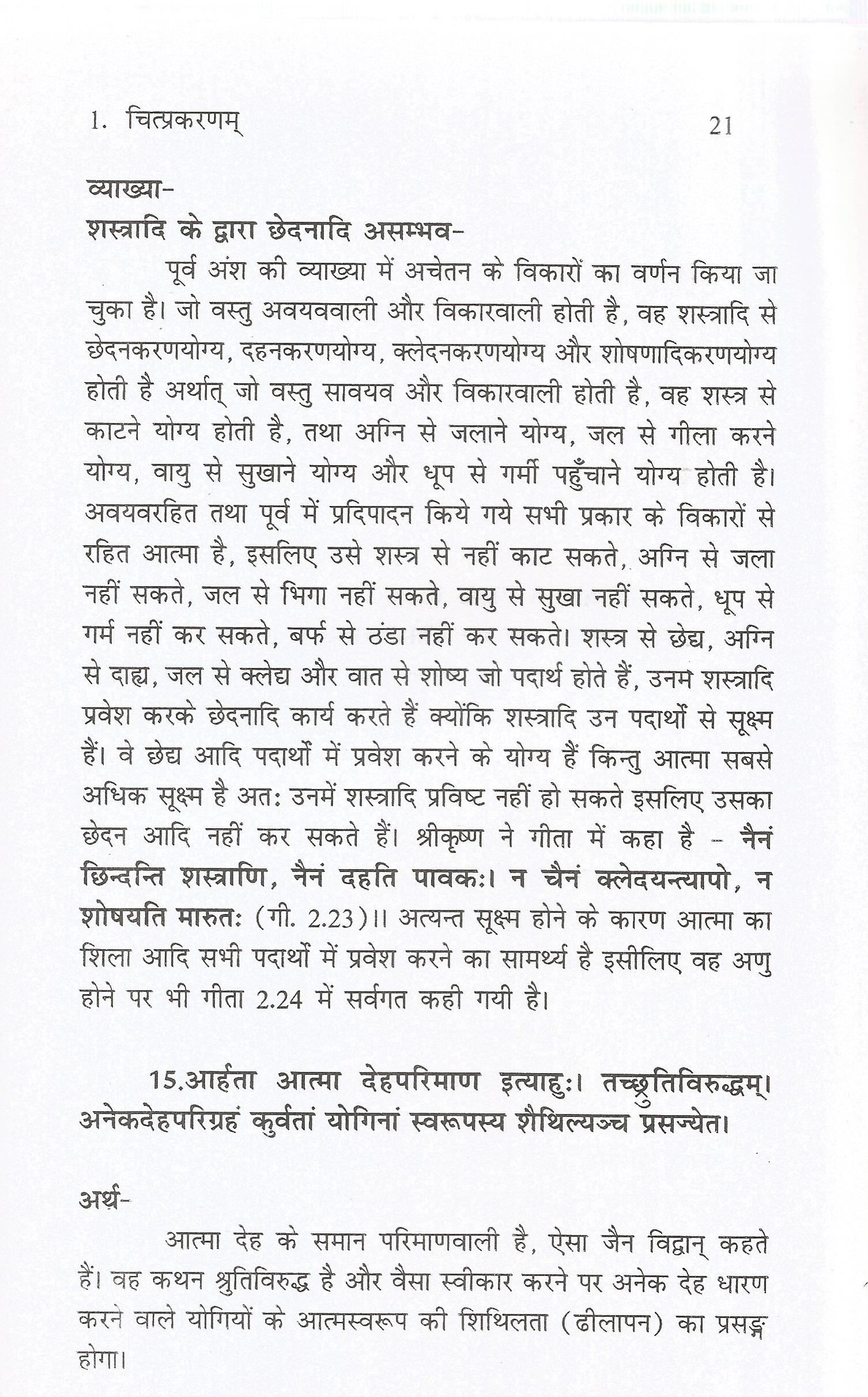 1. चित्प्रकरणम्  21

व्याख्या-
शस्त्रादि के द्वारा छेदनादि असम्भव-

पूर्व अंश की व्याख्या में अचेतन के विकारों का वर्णन किया जा चुका है। जो वस्तु अवयववाली और विकारवाली होती है, वह शस्त्रादि से छेदनकरणयोग्य, दहनकरणयोग्य, क्लेदनकरणयोग्य और शोषणादिकरणयोग्य होती है अर्थात् जो वस्तु सावयव और विकारवाली होती है, वह शस्त्र से काटने योग्य होती है, तथा अग्नि से जलाने योग्य, जल से गीला करने योग्य, वायु से सुखाने योग्य और धूप से गर्मी पहुँचाने योग्य होती है। अवयवरहित तथा पूर्व में प्रदिपादन किये गये सभी प्रकार के विकारों से रहित आत्मा है, इसलिए उसे शस्त्र से नहीं काट सकते, अग्नि से जला नहीं सकते, जल से भिगा नहीं सकते, वायु से सुखा नहीं सकते, धूप से गर्म नहीं कर सकते, बर्फ से ठंडा नहीं कर सकते। शस्त्र से छेद्य, अग्नि से दाह्य, जल से क्लेद्य और वात से शोष्य जो पदार्थ होते हैं, उनम शस्त्रादि प्रवेश करके छेदनादि कार्य करते हैं क्योंकि शस्त्रादि उन पदार्थों से सूक्ष्म हैं। वे छेद्य आदि पदार्थों में प्रवेश करने के योग्य हैं किन्तु आत्मा सबसे अधिक सूक्ष्म है अतः उनमें शस्त्रादि प्रविष्ट नहीं हो सकते इसलिए उसका छेदन आदि नहीं कर सकते हैं। श्रीकृष्ण ने गीता में कहा है - नैनं छिन्दन्ति शस्त्राणि, नैनं दहति पावकः। न चैनं क्लेदयन्त्यापो, न शोषयति मारुतः (गी. 2.23)।। अत्यन्त सूक्ष्म होने के कारण आत्मा का शिला आदि सभी पदार्थों में प्रवेश करने का सामर्थ्य है इसीलिए वह अणु होने पर भी गीता 2.24 में सर्वगत कही गयी है।

15.आर्हता आत्मा देहपरिमाण इत्याहुः। तच्छ्रुतिविरुद्धम्। अनेकदेहपरिग्रहं कुर्वतां योगिनां स्वरूपस्य शैथिल्यञ्च प्रसज्येत।

अर्थ-

आत्मा देह के समान परिमाणवाली है, ऐसा जैन विद्वान् कहते हैं। वह कथन श्रुतिविरुद्ध है और वैसा स्वीकार करने पर अनेक देह धारण करने वाले योगियों के आत्मस्वरूप की शिथिलता (ढीलापन) का प्रसङ्ग होगा।